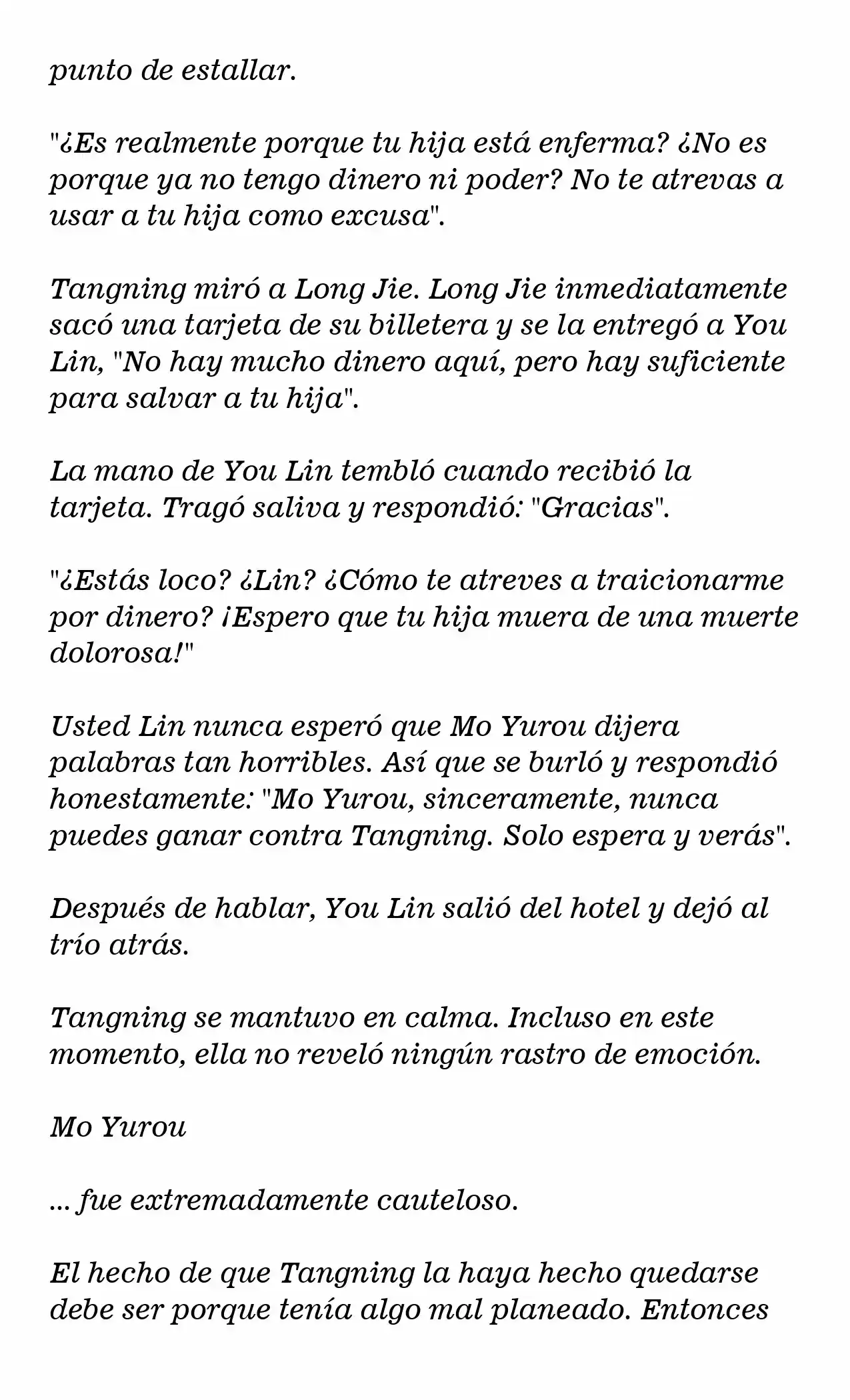 punto de estallar.

"¿Es realmente porque tu hija está enferma? ¿No es porque ya no tengo dinero ni poder? No te atrevas a usar a tu hija como excusa".

Tangning miró a Long Jie. Long Jie inmediatamente sacó una tarjeta de su billetera y se la entregó a You Lin, "No hay mucho dinero aquí, pero hay suficiente para salvar a tu hija".

La mano de You Lin tembló cuando recibió la tarjeta. Tragó saliva y respondió: "Gracias".

"¿Estás loco? ¿Lin? ¿Cómo te atreves a traicionarme por dinero? ¡Espero que tu hija muera de una muerte dolorosa!"

Usted Lin nunca esperó que Mo Yurou dijera palabras tan horribles. Así que se burló y respondió honestamente: "Mo Yurou, sinceramente, nunca puedes ganar contra Tangning. Solo espera y verás".

Después de hablar, You Lin salió del hotel y dejó al trío atrás.

Tangning se mantuvo en calma. Incluso en este momento, ella no reveló ningún rastro de emoción.

Mo Yurou

... fue extremadamente cauteloso.

El hecho de que Tangning la haya hecho quedarse debe ser porque tenía algo mal planeado. Entonces